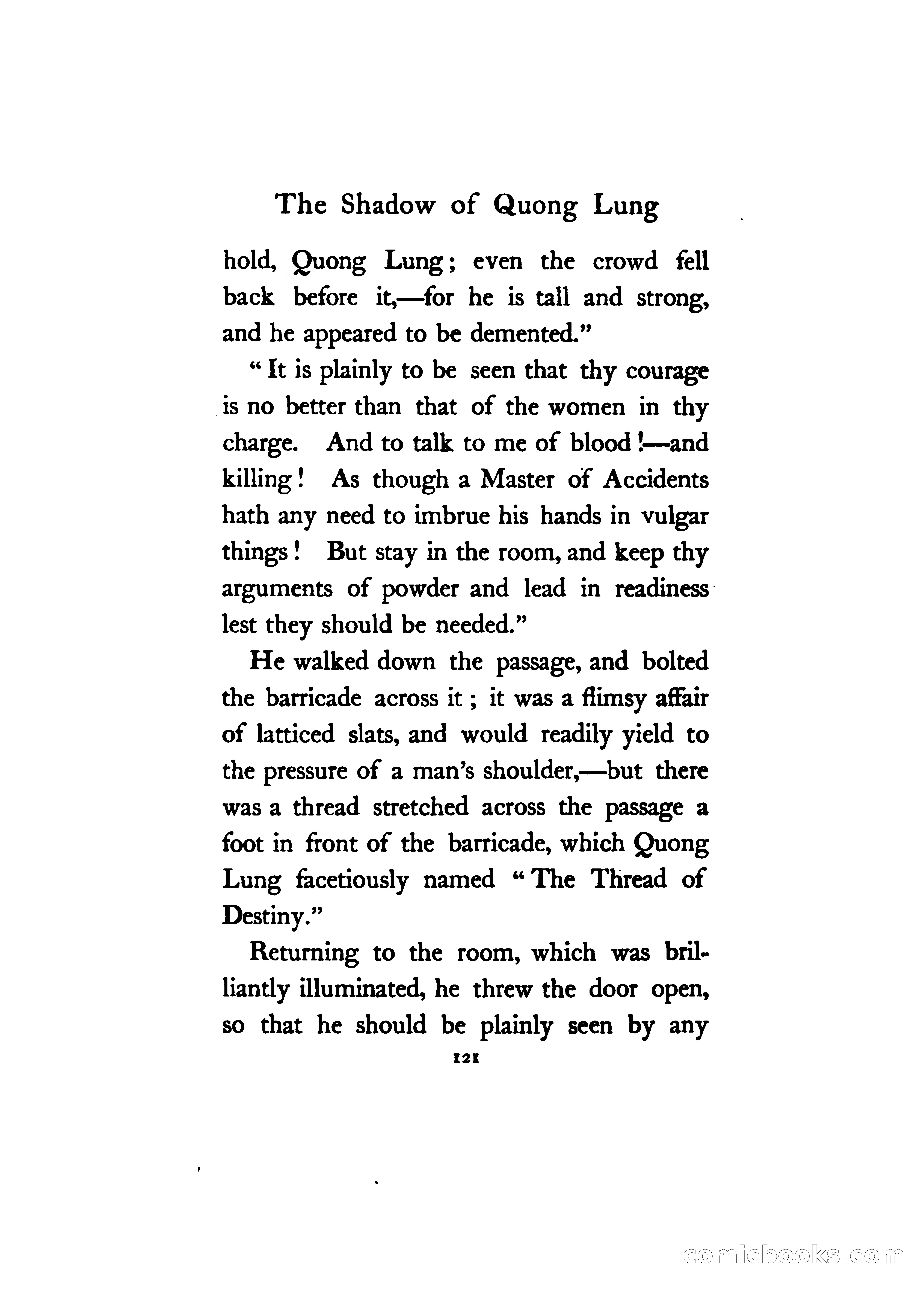 The Shadow of Quong Lung

hold, Quong Lung; even the crowd fell back before it,—for he is tall and strong, and he appeared to be demented."

"It is plainly to be seen that thy courage is no better than that of the women in thy charge. And to talk to me of blood!—and killing! As though a Master of Accidents hath any need to imbrue his hands in vulgar things! But stay in the room, and keep thy arguments of powder and lead in readiness lest they should be needed."

He walked down the passage, and bolted the barricade across it; it was a flimsy affair of latticed slats, and would readily yield to the pressure of a man's shoulder,—but there was a thread stretched across the passage a foot in front of the barricade, which Quong Lung facetiously named "The Thread of Destiny."

Returning to the room, which was brilliantly illuminated, he threw the door open, so that he should be plainly seen by any

121

comicbooks.com